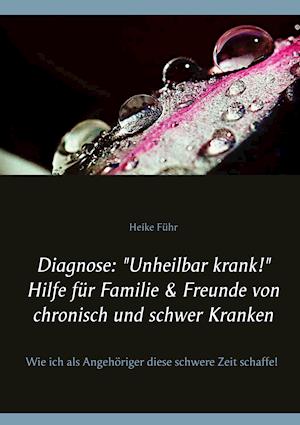 Heike Führ

Diagnose: "Unheilbar krank!" Hilfe für Familie & Freunde von chronisch und schwer Kranken

Wie ich als Angehöriger diese schwere Zeit schaffe!